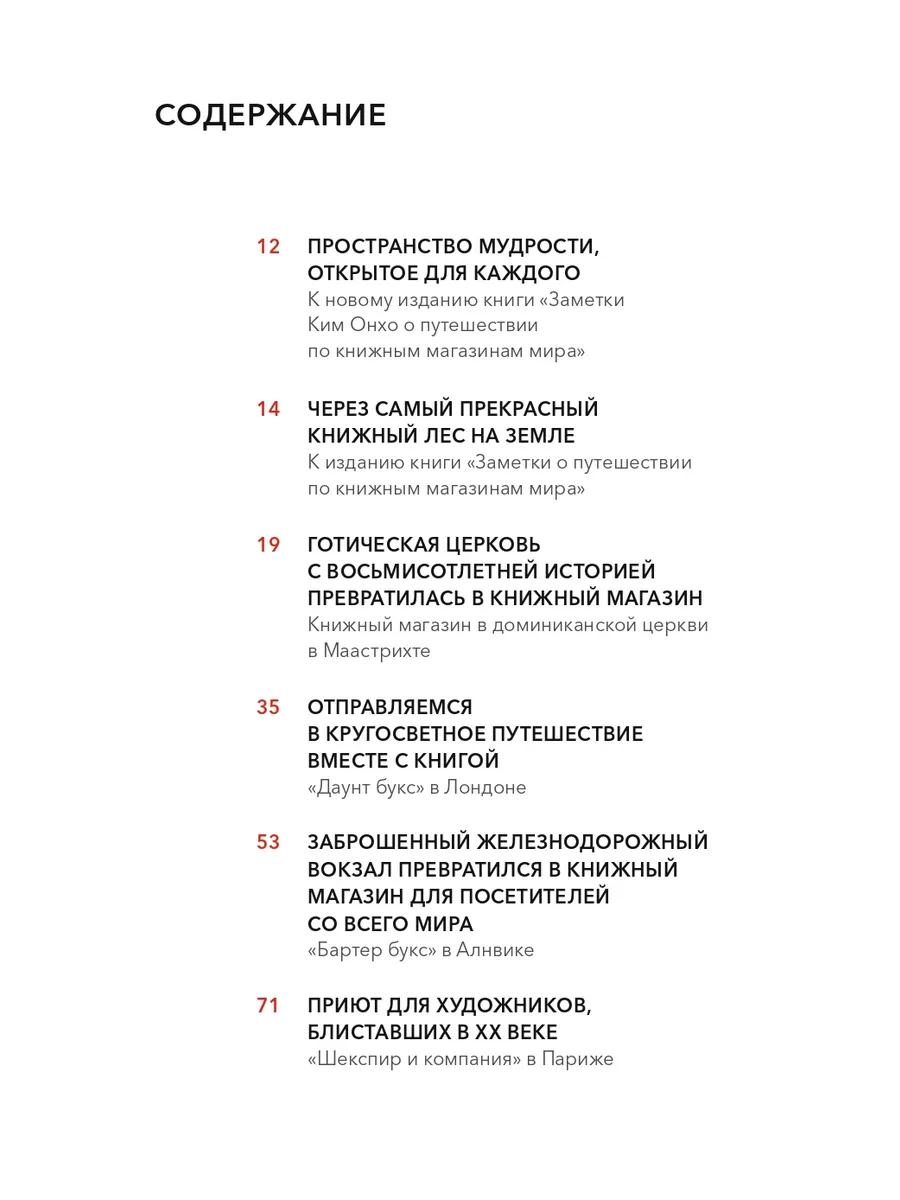 СОДЕРЖАНИЕ

12 ПРОСТРАНСТВО МУДРОСТИ, ОТКРЫТОЕ ДЛЯ КАЖДОГО
К новому изданию книги «Заметки Ким Онхо о путешествии по книжным магазинам мира»

14 ЧЕРЕЗ САМЫЙ ПРЕКРАСНЫЙ КНИЖНЫЙ ЛЕС НА ЗЕМЛЕ
К изданию книги «Заметки о путешествии по книжным магазинам мира»

19 ГОТИЧЕСКАЯ ЦЕРКОВЬ С ВОСЬМИСОТЛЕТНЕЙ ИСТОРИЕЙ ПРЕВРАТИЛАСЬ В КНИЖНЫЙ МАГАЗИН
Книжный магазин в доминиканской церкви в Маастрихте

35 ОТПРАВЛЯЕМСЯ В КРУГОСВЕТНОЕ ПУТЕШЕСТВИЕ ВМЕСТЕ С КНИГОЙ
«Даунт букс» в Лондоне

53 ЗАБРОШЕННЫЙ ЖЕЛЕЗНОДОРОЖНЫЙ ВОКЗАЛ ПРЕВРАТИЛСЯ В КНИЖНЫЙ МАГАЗИН ДЛЯ ПОСЕТИТЕЛЕЙ СО ВСЕГО МИРА
«Бартер букс» в Алнвике

71 ПРИЮТ ДЛЯ ХУДОЖНИКОВ, БЛИСТАВШИХ В XX ВЕКЕ
«Шекспир и компания» в Париже